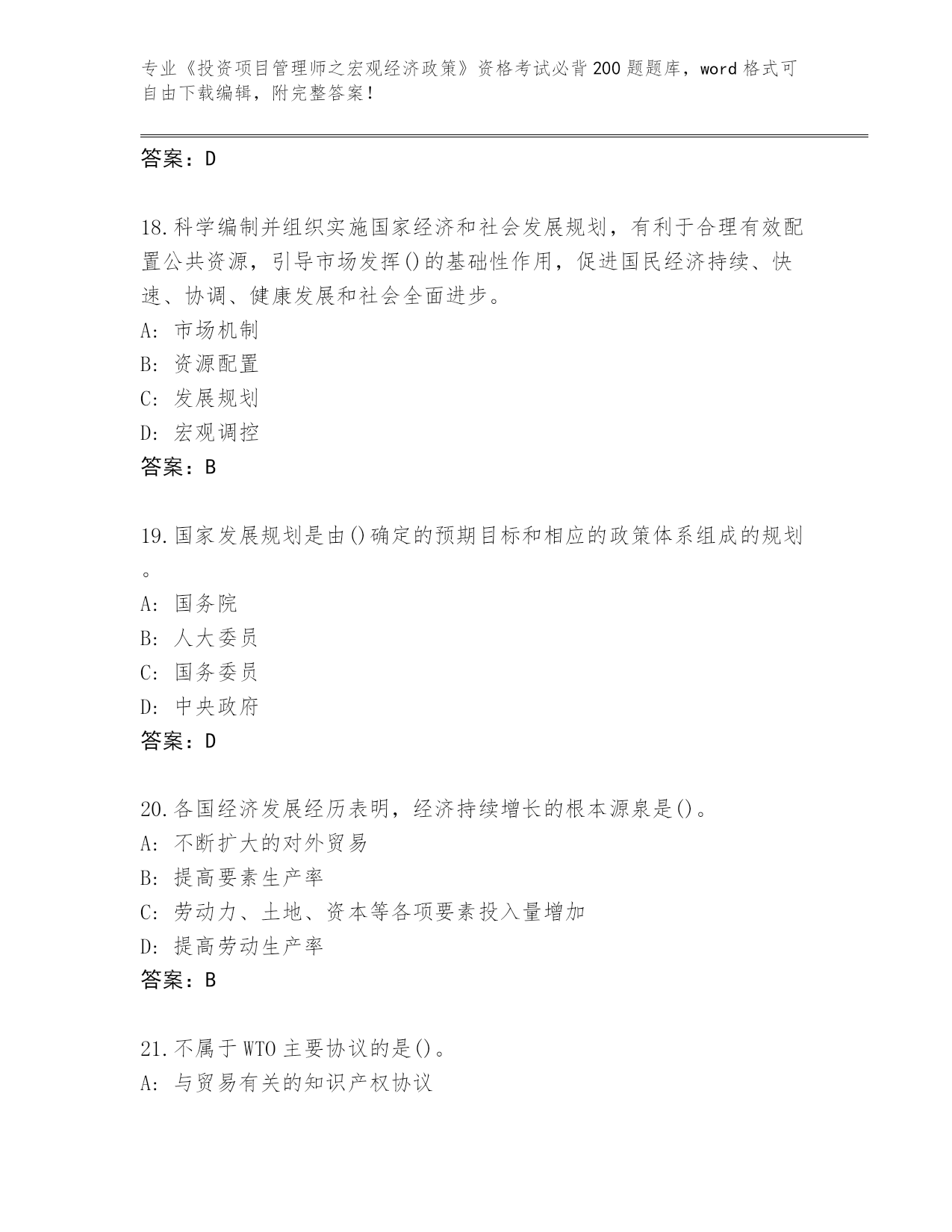 专业《投资项目管理师之宏观经济政策》资格考试必背200题题库，word格式可自由下载编辑，附完整答案！

答案：D

18.科学编制并组织实施国家经济和社会发展规划，有利于合理有效配置公共资源，引导市场发挥()的基础性作用，促进国民经济持续、快速、协调、健康发展和社会全面进步。
A: 市场机制
B: 资源配置
C: 发展规划
D: 宏观调控
答案：B

19.国家发展规划是由()确定的预期目标和相应的政策体系组成的规划。
A: 国务院
B: 人大委员
C: 国务委员
D: 中央政府
答案：D

20.各国经济发展经历表明，经济持续增长的根本源泉是()。
A: 不断扩大的对外贸易
B: 提高要素生产率
C: 劳动力、土地、资本等各项要素投入量增加
D: 提高劳动生产率
答案：B

21.不属于WTO主要协议的是()。
A: 与贸易有关的知识产权协议